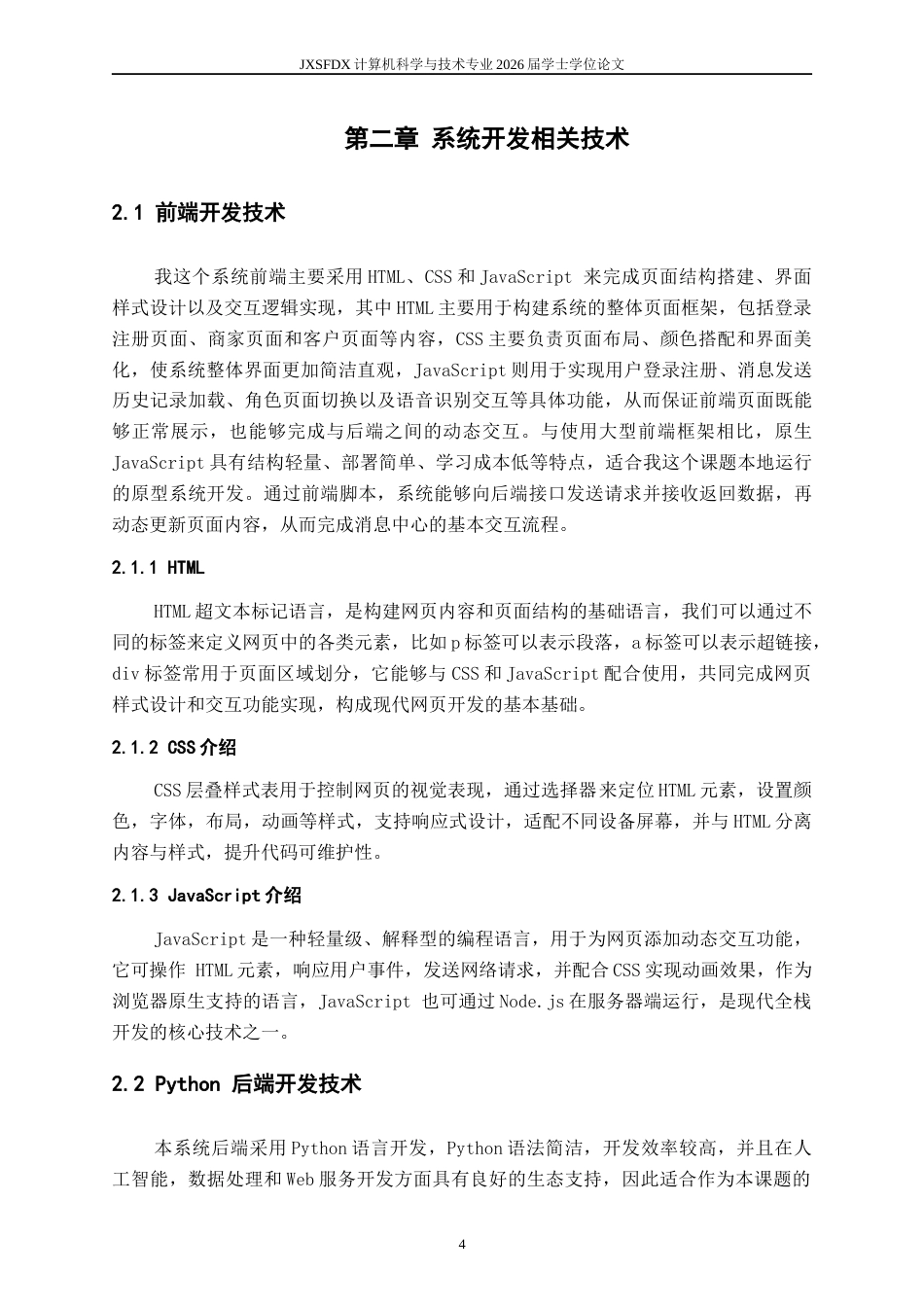 JXSFDX计算机科学与技术专业2026届学士学位论文

第二章 系统开发相关技术

2.1 前端开发技术

我这个系统前端主要采用HTML、CSS和JavaScript来完成页面结构搭建、界面样式设计以及交互逻辑实现，其中HTML主要用于构建系统的整体页面框架，包括登录注册页面、商家页面和客户页面等内容，CSS主要负责页面布局、颜色搭配和界面美化，使系统整体界面更加简洁直观，JavaScript则用于实现用户登录注册、消息发送历史记录加载、角色页面切换以及语音识别交互等具体功能，从而保证前端页面既能够正常展示，也能够完成与后端之间的动态交互。与使用大型前端框架相比，原生JavaScript具有结构轻量、部署简单、学习成本低等特点，适合我这个课题本地运行的原型系统开发。通过前端脚本，系统能够向后端接口发送请求并接收返回数据，再动态更新页面内容，从而完成消息中心的基本交互流程。

2.1.1 HTML

HTML超文本标记语言，是构建网页内容和页面结构的基础语言，我们可以通过不同的标签来定义网页中的各类元素，比如p标签可以表示段落，a标签可以表示超链接，div标签常用于页面区域划分，它能够与CSS和JavaScript配合使用，共同完成网页样式设计和交互功能实现，构成现代网页开发的基本基础。

2.1.2 CSS介绍

CSS层叠样式表用于控制网页的视觉表现，通过选择器来定位HTML元素，设置颜色，字体，布局，动画等样式，支持响应式设计，适配不同设备屏幕，并与HTML分离内容与样式，提升代码可维护性。

2.1.3 JavaScript介绍

JavaScript是一种轻量级、解释型的编程语言，用于为网页添加动态交互功能，它可操作HTML元素，响应用户事件，发送网络请求，并配合CSS实现动画效果，作为浏览器原生支持的语言，JavaScript也可通过Node.js在服务器端运行，是现代全栈开发的核心技术之一。

2.2 Python 后端开发技术

本系统后端采用Python语言开发，Python语法简洁，开发效率较高，并且在人工智能，数据处理和Web服务开发方面具有良好的生态支持，因此适合作为本课题的

4